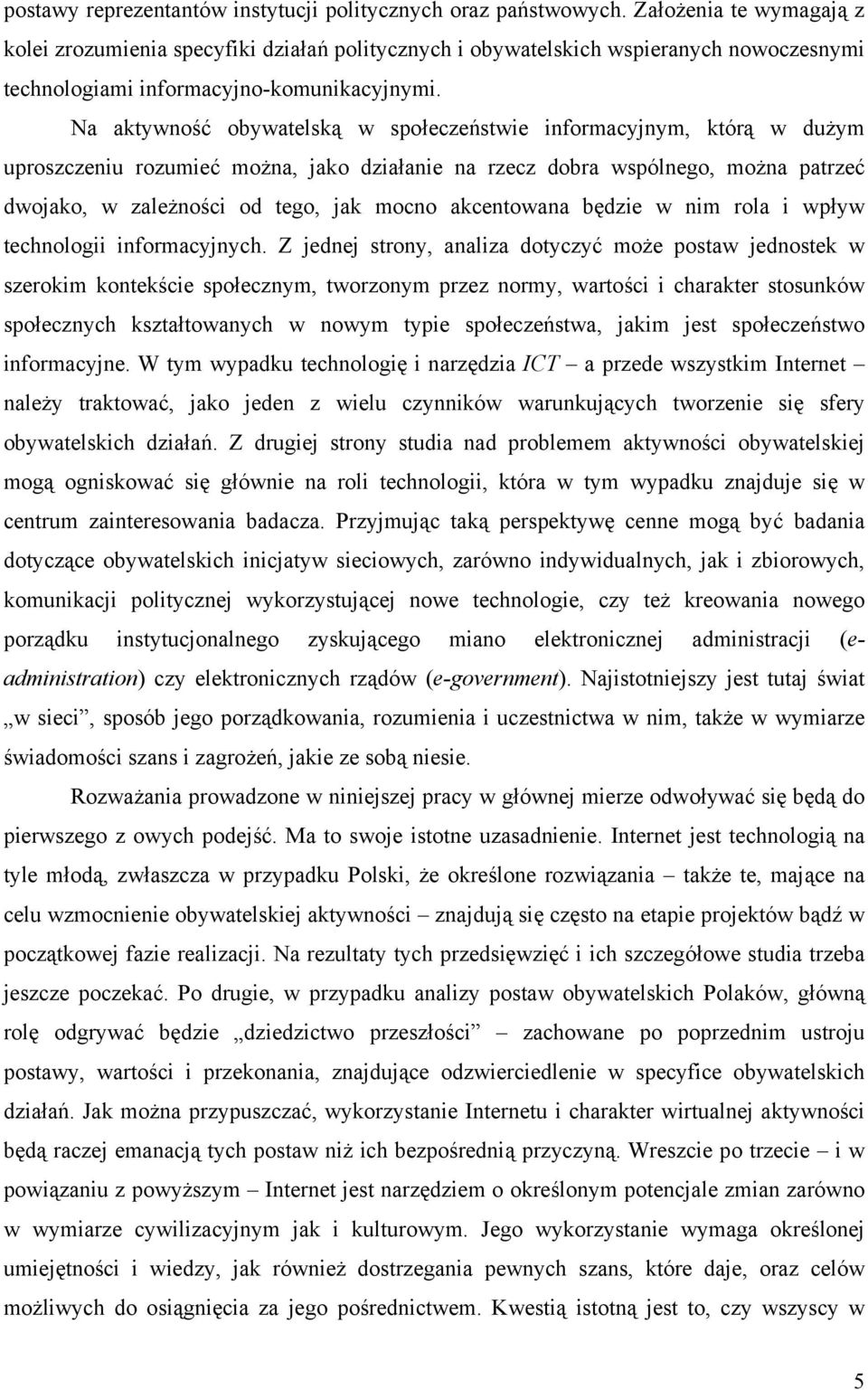 postawy reprezentantów instytucji politycznych oraz państwowych. Założenia te wymagają z kolei zrozumienia specyfiki działań politycznych i obywatelskich wspieranych nowoczesnymi technologiami informacyjno-komunikacyjnymi.

Na aktywność obywatelską w społeczeństwie informacyjnym, którą w dużym uproszczeniu rozumieć można, jako działanie na rzecz dobra wspólnego, można patrzeć dwojako, w zależności od tego, jak mocno akcentowana będzie w nim rola i wpływ technologii informacyjnych. Z jednej strony, analiza dotyczyć może postaw jednostek w szerokim kontekście społecznym, tworzonym przez normy, wartości i charakter stosunków społecznych kształtowanych w nowym typie społeczeństwa, jakim jest społeczeństwo informacyjne. W tym wypadku technologię i narzędzia ICT – a przede wszystkim Internet – należy traktować, jako jeden z wielu czynników warunkujących tworzenie się sfery obywatelskich działań. Z drugiej strony studia nad problemem aktywności obywatelskiej mogą ogniskować się głównie na roli technologii, która w tym wypadku znajduje się w centrum zainteresowania badacza. Przyjmując taką perspektywę cenne mogą być badania dotyczące obywatelskich inicjatyw sieciowych, zarówno indywidualnych, jak i zbiorowych, komunikacji politycznej wykorzystującej nowe technologie, czy też kreowania nowego porządku instytucjonalnego zyskującego miano elektronicznej administracji (e-administration) czy elektronicznych rządów (e-government). Najistotniejszy jest tutaj świat „w sieci”, sposób jego porządkowania, rozumienia i uczestnictwa w nim, także w wymiarze świadomości szans i zagrożeń, jakie ze sobą niesie.

Rozważania prowadzone w niniejszej pracy w głównej mierze odwoływać się będą do pierwszego z owych podejść. Ma to swoje istotne uzasadnienie. Internet jest technologią na tyle młodą, zwłaszcza w przypadku Polski, że określone rozwiązania – także te, mające na celu wzmocnienie obywatelskiej aktywności – znajdują się często na etapie projektów bądź w początkowej fazie realizacji. Na rezultaty tych przedsięwzięć i ich szczegółowe studia trzeba jeszcze poczekać. Po drugie, w przypadku analizy postaw obywatelskich Polaków, główną rolę odgrywać będzie „dziedzictwo przeszłości” – zachowane po poprzednim ustroju postawy, wartości i przekonania, znajdujące odzwierciedlenie w specyfice obywatelskich działań. Jak można przypuszczać, wykorzystanie Internetu i charakter wirtualnej aktywności będą raczej emanacją tych postaw niż ich bezpośrednią przyczyną. Wreszcie po trzecie – i w powiązaniu z powyższym – Internet jest narzędziem o określonym potencjale zmian zarówno w wymiarze cywilizacyjnym jak i kulturowym. Jego wykorzystanie wymaga określonej umiejętności i wiedzy, jak również dostrzegania pewnych szans, które daje, oraz celów możliwych do osiągnięcia za jego pośrednictwem. Kwestią istotną jest to, czy wszyscy w

5